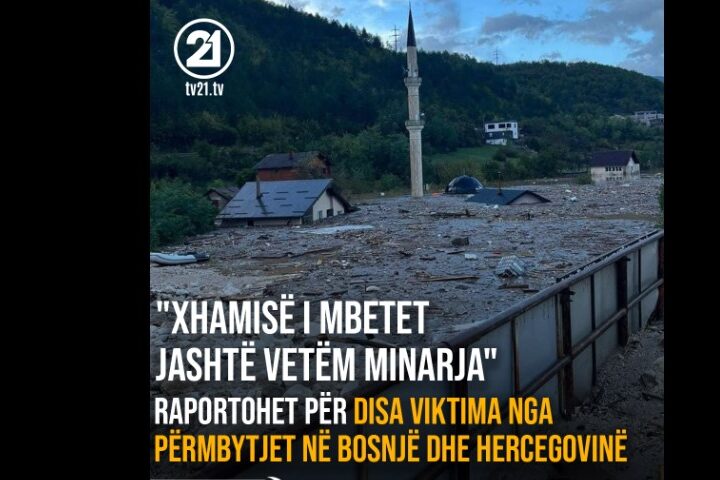 21
tv21.tv

"XHAMISË I MBETET JASHTË VETËM MINARJA"

RAPORTOHET PËR DISA VIKTIMA NGA PËRMBYTJET NË BOSNJË DHE HERCEGOVINË